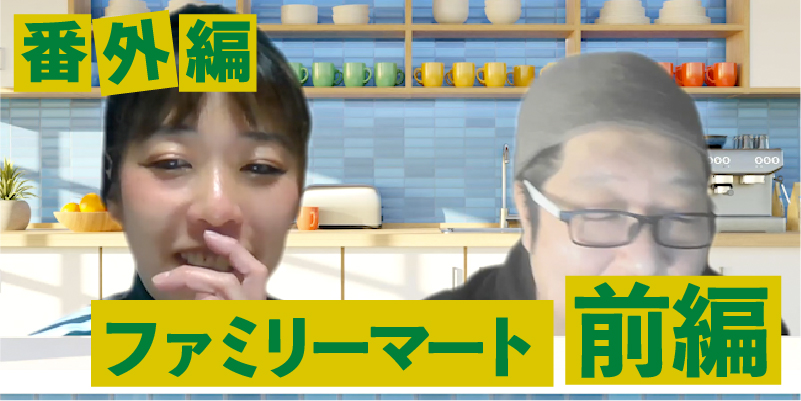 番外編

ファミリーマート 前編